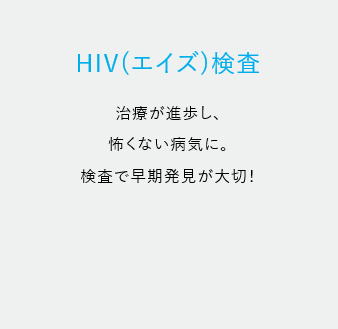 HIV(エイズ)検査

治療が進歩し、
怖くない病気に。
検査で早期発見が大切!